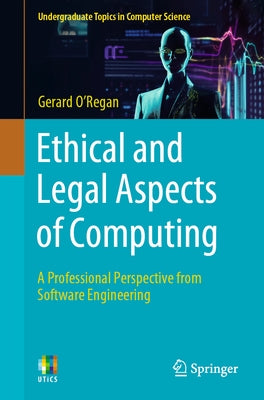 Undergraduate Topics in Computer Science

Gerard O'Regan

Ethical and Legal Aspects of Computing

A Professional Perspective from Software Engineering

UTICS

Springer